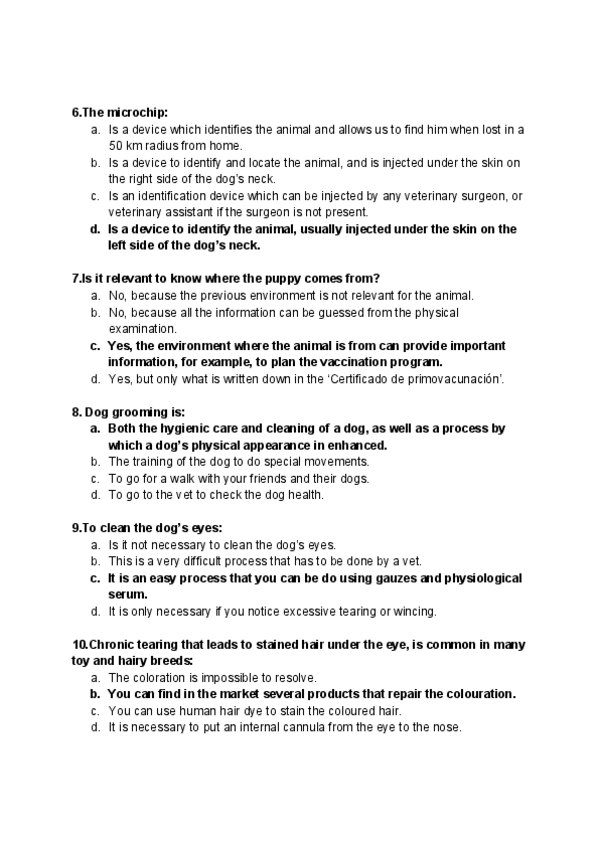 6.The microchip:
a. Is a device which identifies the animal and allows us to find him when lost in a 50 km radius from home.
b. Is a device to identify and locate the animal, and is injected under the skin on the right side of the dog's neck.
c. Is an identification device which can be injected by any veterinary surgeon, or veterinary assistant if the surgeon is not present.
d. Is a device to identify the animal, usually injected under the skin on the left side of the dog's neck.

7.Is it relevant to know where the puppy comes from?
a. No, because the previous environment is not relevant for the animal.
b. No, because all the information can be guessed from the physical examination.
c. Yes, the environment where the animal is from can provide important information, for example, to plan the vaccination program.
d. Yes, but only what is written down in the 'Certificado de primovacunación'.

8. Dog grooming is:
a. Both the hygienic care and cleaning of a dog, as well as a process by which a dog's physical appearance in enhanced.
b. The training of the dog to do special movements.
c. To go for a walk with your friends and their dogs.
d. To go to the vet to check the dog health.

9.To clean the dog's eyes:
a. Is it not necessary to clean the dog's eyes.
b. This is a very difficult process that has to be done by a vet.
c. It is an easy process that you can be do using gauzes and physiological serum.
d. It is only necessary if you notice excessive tearing or wincing.

10.Chronic tearing that leads to stained hair under the eye, is common in many toy and hairy breeds:
a. The coloration is impossible to resolve.
b. You can find in the market several products that repair the colouration.
c. You can use human hair dye to stain the coloured hair.
d. It is necessary to put an internal cannula from the eye to the nose.